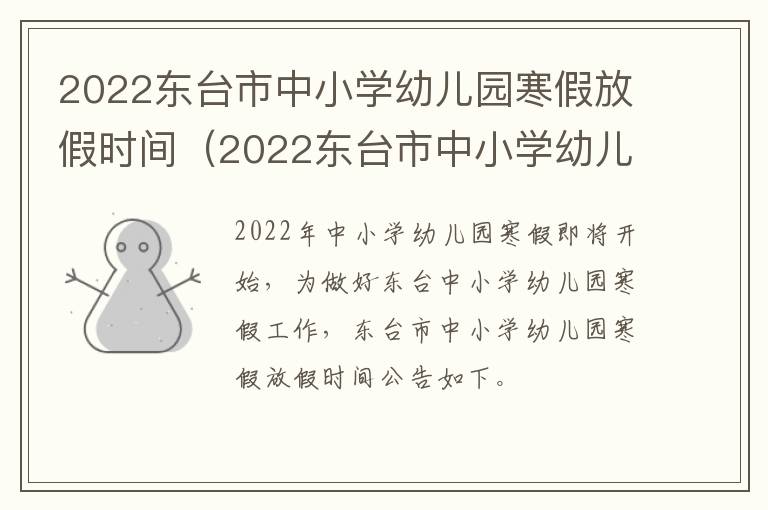 2022东台市中小学幼儿园寒假放假时间（2022东台市中小学幼儿

2022年中小学幼儿园寒假即将开始，为做好东台中小学幼儿园寒假工作，东台市中小学幼儿园寒假放假时间公告如下。